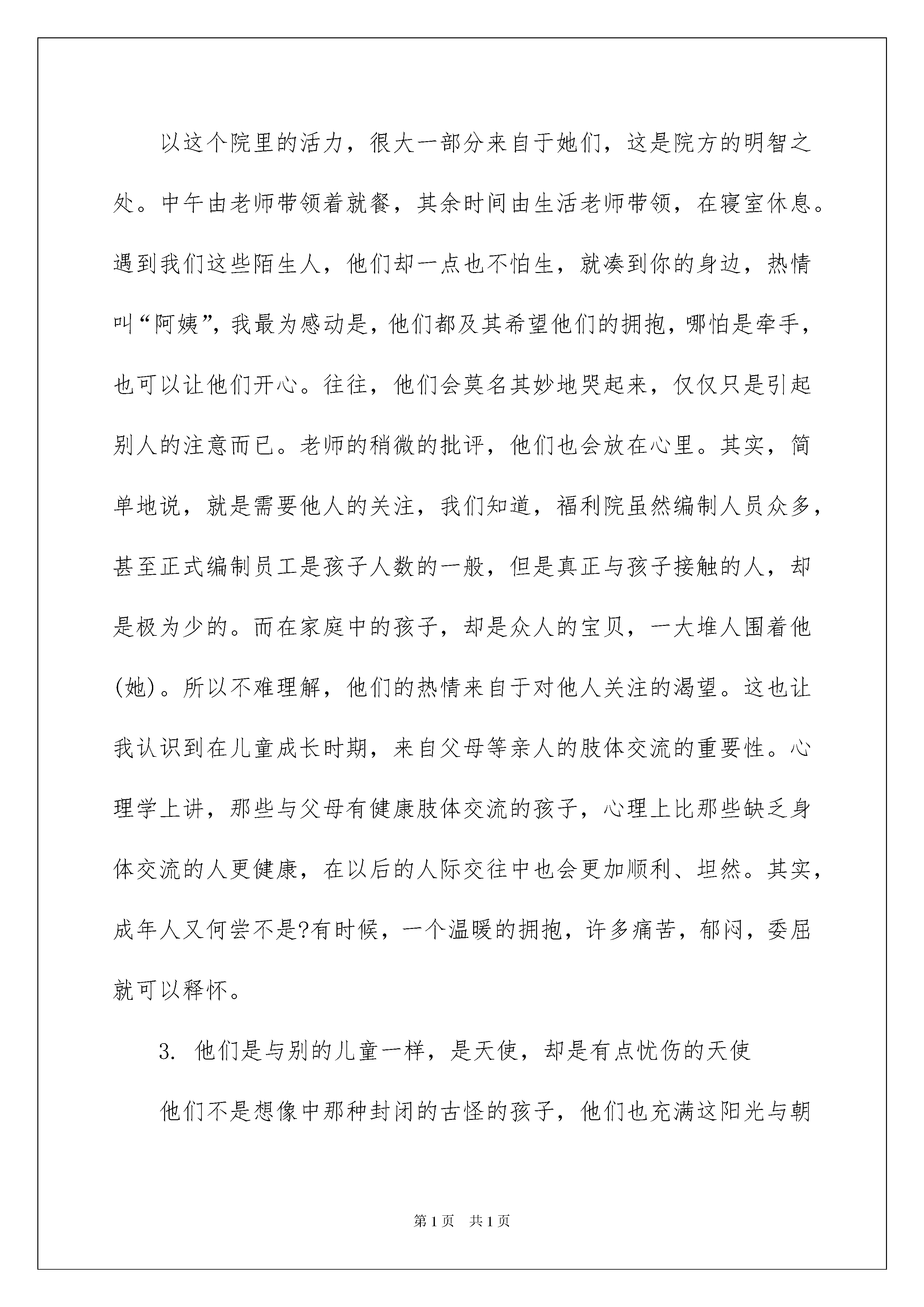 以这个院里的活力，很大一部分来自于她们，这是院方的明智之处。中午由老师带领着就餐，其余时间由生活老师带领，在寝室休息。遇到我们这些陌生人，他们却一点也不怕生，就凑到你的身边，热情叫“阿姨”，我最为感动是，他们都及其希望他们的拥抱，哪怕是牵手，也可以让他们开心。往往，他们会莫名其妙地哭起来，仅仅只是引起别人的注意而已。老师的稍微的批评，他们也会放在心里。其实，简单地说，就是需要他人的关注，我们知道，福利院虽然编制人员众多，甚至正式编制员工是孩子人数的一般，但是真正与孩子接触的人，却是极为少的。而在家庭中的孩子，却是众人的宝贝，一大堆人围着他(她)。所以不难理解，他们的热情来自于对他人关注的渴望。这也让我认识到在儿童成长时期，来自父母等亲人的肢体交流的重要性。心理学上讲，那些与父母有健康肢体交流的孩子，心理上比那些缺乏身体交流的人更健康，在以后的人际交往中也会更加顺利、坦然。其实，成年人又何尝不是?有时候，一个温暖的拥抱，许多痛苦，郁闷，委屈就可以释怀。

3. 他们是与别的儿童一样，是天使，却是有点忧伤的天使

他们不是想像中那种封闭的古怪的孩子，他们也充满这阳光与朝

第1页 共1页